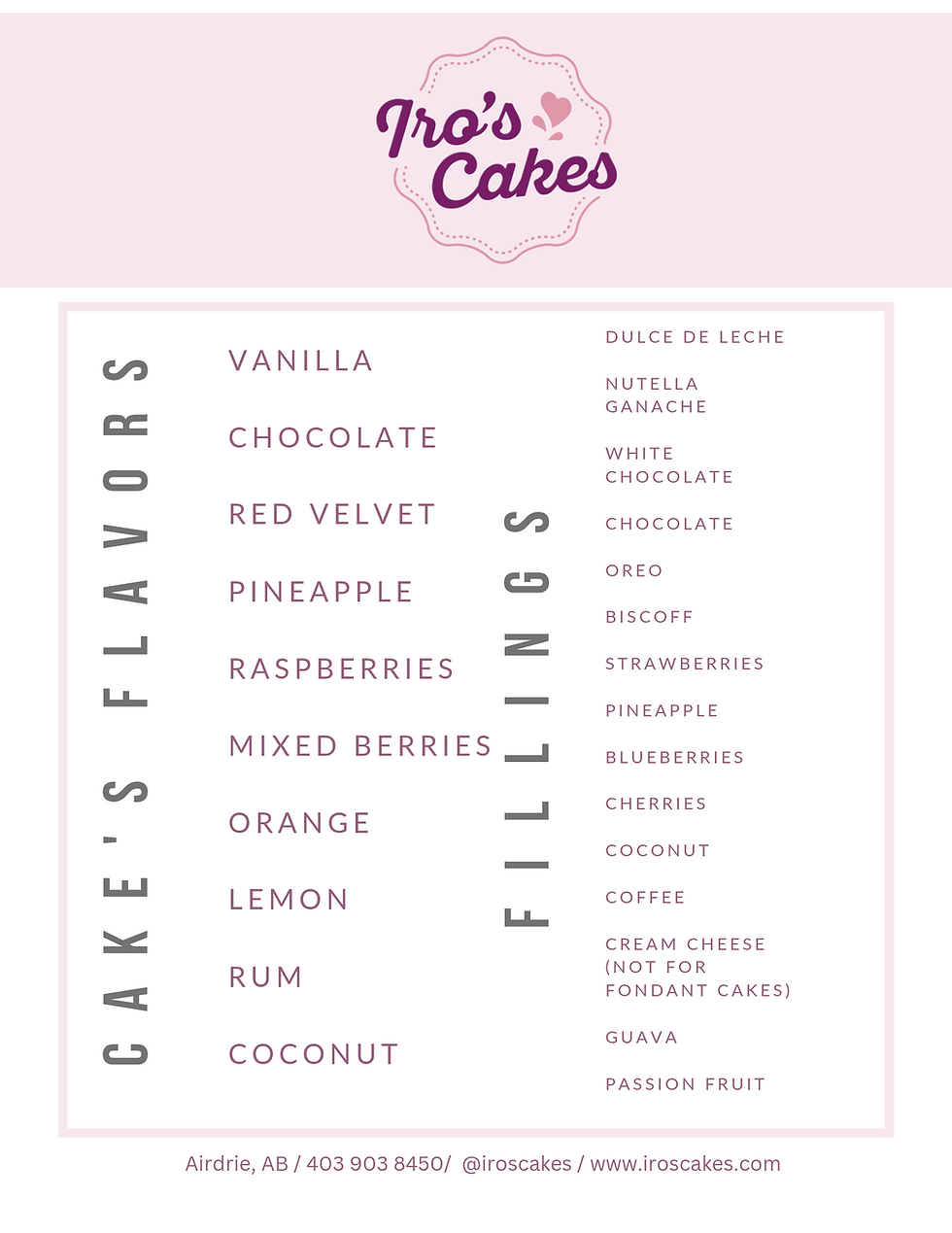 Iro's Cakes

CAKE'S FLAVORS

VANILLA

CHOCOLATE

RED VELVET

PINEAPPLE

RASPBERRIES

MIXED BERRIES

ORANGE

LEMON

RUM

COCONUT

FILLINGS

DULCE DE LECHE

NUTELLA GANACHE

WHITE CHOCOLATE

CHOCOLATE

OREO

BISCOFF

STRAWBERRIES

PINEAPPLE

BLUEBERRIES

CHERRIES

COCONUT

COFFEE

CREAM CHEESE (NOT FOR FONDANT CAKES)

GUAVA

PASSION FRUIT

Airdrie, AB / 403 903 8450/ @iroscakes / www.iroscakes.com